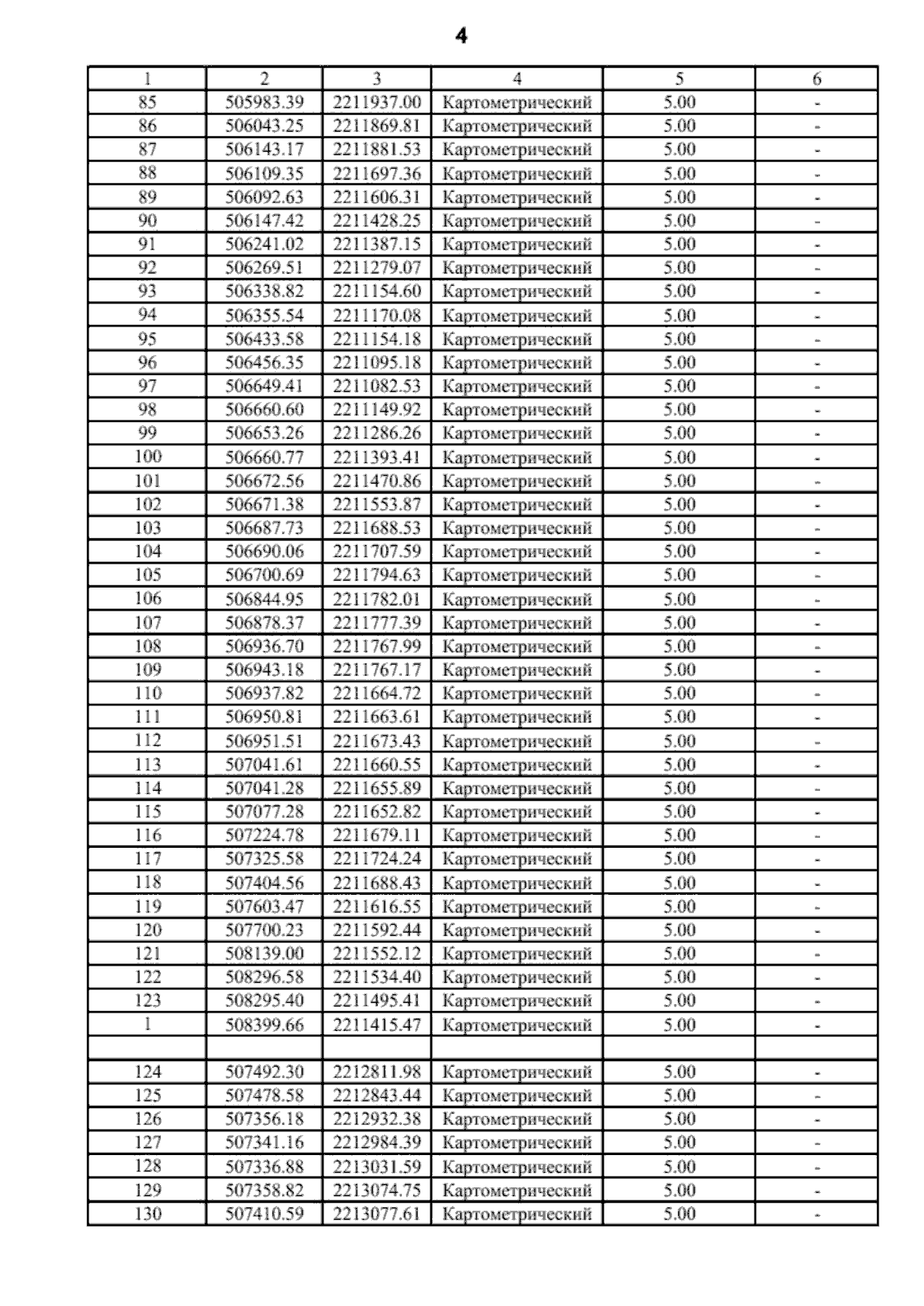 4

| 1 | 2 | 3 | 4 | 5 | 6 |
|---|---|---|---|---|---|
| 85 | 505983.39 | 2211937.00 | Картометрический | 5.00 | - |
| 86 | 506043.25 | 2211869.81 | Картометрический | 5.00 | - |
| 87 | 506143.17 | 2211881.53 | Картометрический | 5.00 | - |
| 88 | 506109.35 | 2211697.36 | Картометрический | 5.00 | - |
| 89 | 506092.63 | 2211606.31 | Картометрический | 5.00 | - |
| 90 | 506147.42 | 2211428.25 | Картометрический | 5.00 | - |
| 91 | 506241.02 | 2211387.15 | Картометрический | 5.00 | - |
| 92 | 506269.51 | 2211279.07 | Картометрический | 5.00 | - |
| 93 | 506338.82 | 2211154.60 | Картометрический | 5.00 | - |
| 94 | 506355.54 | 2211170.08 | Картометрический | 5.00 | - |
| 95 | 506433.58 | 2211154.18 | Картометрический | 5.00 | - |
| 96 | 506456.35 | 2211095.18 | Картометрический | 5.00 | - |
| 97 | 506649.41 | 2211082.53 | Картометрический | 5.00 | - |
| 98 | 506660.60 | 2211149.92 | Картометрический | 5.00 | - |
| 99 | 506653.26 | 2211286.26 | Картометрический | 5.00 | - |
| 100 | 506660.77 | 2211393.41 | Картометрический | 5.00 | - |
| 101 | 506672.56 | 2211470.86 | Картометрический | 5.00 | - |
| 102 | 506671.38 | 2211553.87 | Картометрический | 5.00 | - |
| 103 | 506687.73 | 2211688.53 | Картометрический | 5.00 | - |
| 104 | 506690.06 | 2211707.59 | Картометрический | 5.00 | - |
| 105 | 506700.69 | 2211794.63 | Картометрический | 5.00 | - |
| 106 | 506844.95 | 2211782.01 | Картометрический | 5.00 | - |
| 107 | 506878.37 | 2211777.39 | Картометрический | 5.00 | - |
| 108 | 506936.70 | 2211767.99 | Картометрический | 5.00 | - |
| 109 | 506943.18 | 2211767.17 | Картометрический | 5.00 | - |
| 110 | 506937.82 | 2211664.72 | Картометрический | 5.00 | - |
| 111 | 506950.81 | 2211663.61 | Картометрический | 5.00 | - |
| 112 | 506951.51 | 2211673.43 | Картометрический | 5.00 | - |
| 113 | 507041.61 | 2211660.55 | Картометрический | 5.00 | - |
| 114 | 507041.28 | 2211655.89 | Картометрический | 5.00 | - |
| 115 | 507077.28 | 2211652.82 | Картометрический | 5.00 | - |
| 116 | 507224.78 | 2211679.11 | Картометрический | 5.00 | - |
| 117 | 507325.58 | 2211724.24 | Картометрический | 5.00 | - |
| 118 | 507404.56 | 2211688.43 | Картометрический | 5.00 | - |
| 119 | 507603.47 | 2211616.55 | Картометрический | 5.00 | - |
| 120 | 507700.23 | 2211592.44 | Картометрический | 5.00 | - |
| 121 | 508139.00 | 2211552.12 | Картометрический | 5.00 | - |
| 122 | 508296.58 | 2211534.40 | Картометрический | 5.00 | - |
| 123 | 508295.40 | 2211495.41 | Картометрический | 5.00 | - |
| 1 | 508399.66 | 2211415.47 | Картометрический | 5.00 | - |
| | | | | | |
| 124 | 507492.30 | 2212811.98 | Картометрический | 5.00 | - |
| 125 | 507478.58 | 2212843.44 | Картометрический | 5.00 | - |
| 126 | 507356.18 | 2212932.38 | Картометрический | 5.00 | - |
| 127 | 507341.16 | 2212984.39 | Картометрический | 5.00 | - |
| 128 | 507336.88 | 2213031.59 | Картометрический | 5.00 | - |
| 129 | 507358.82 | 2213074.75 | Картометрический | 5.00 | - |
| 130 | 507410.59 | 2213077.61 | Картометрический | 5.00 | - |